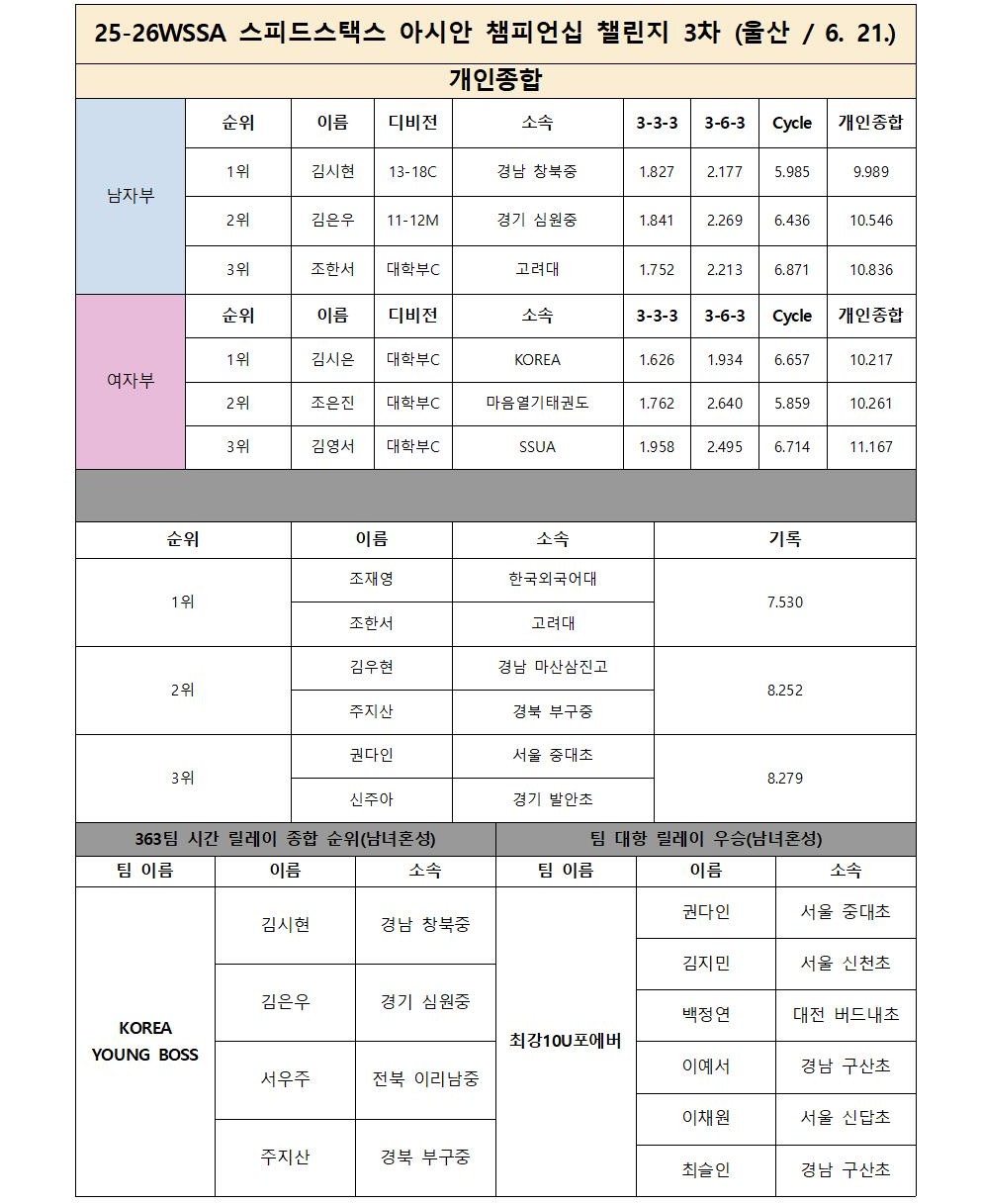 25-26WSSA 스피드스택스 아시안 챔피언십 챌린지 3차 (울산 / 6. 21.)

개인종합

| | 순위 | 이름 | 디비전 | 소속 | 3-3-3 | 3-6-3 | Cycle | 개인종합 |
|---|---|---|---|---|---|---|---|---|
| 남자부 | 1위 | 김시현 | 13-18C | 경남 창북중 | 1.827 | 2.177 | 5.985 | 9.989 |
| | 2위 | 김은우 | 11-12M | 경기 심원중 | 1.841 | 2.269 | 6.436 | 10.546 |
| | 3위 | 조한서 | 대학부C | 고려대 | 1.752 | 2.213 | 6.871 | 10.836 |
| | 순위 | 이름 | 디비전 | 소속 | 3-3-3 | 3-6-3 | Cycle | 개인종합 |
| 여자부 | 1위 | 김시은 | 대학부C | KOREA | 1.626 | 1.934 | 6.657 | 10.217 |
| | 2위 | 조은진 | 대학부C | 마음열기태권도 | 1.762 | 2.640 | 5.859 | 10.261 |
| | 3위 | 김영서 | 대학부C | SSUA | 1.958 | 2.495 | 6.714 | 11.167 |

| 순위 | 이름 | 소속 | 기록 |
|---|---|---|---|
| 1위 | 조재영 | 한국외국어대 | 7.530 |
| | 조한서 | 고려대 | |
| 2위 | 김우현 | 경남 마산삼진고 | 8.252 |
| | 주지산 | 경북 부구중 | |
| 3위 | 권다인 | 서울 중대초 | 8.279 |
| | 신주아 | 경기 발안초 | |

363팀 시간 릴레이 종합 순위(남녀혼성)

| 팀 이름 | 이름 | 소속 |
|---|---|---|
| KOREA YOUNG BOSS | 김시현 | 경남 창북중 |
| | 김은우 | 경기 심원중 |
| | 서우주 | 전북 이리남중 |
| | 주지산 | 경북 부구중 |

팀 대항 릴레이 우승(남녀혼성)

| 팀 이름 | 이름 | 소속 |
|---|---|---|
| 최강10U포에버 | 권다인 | 서울 중대초 |
| | 김지민 | 서울 신천초 |
| | 백정연 | 대전 버드내초 |
| | 이예서 | 경남 구산초 |
| | 이채원 | 서울 신답초 |
| | 최슬인 | 경남 구산초 |